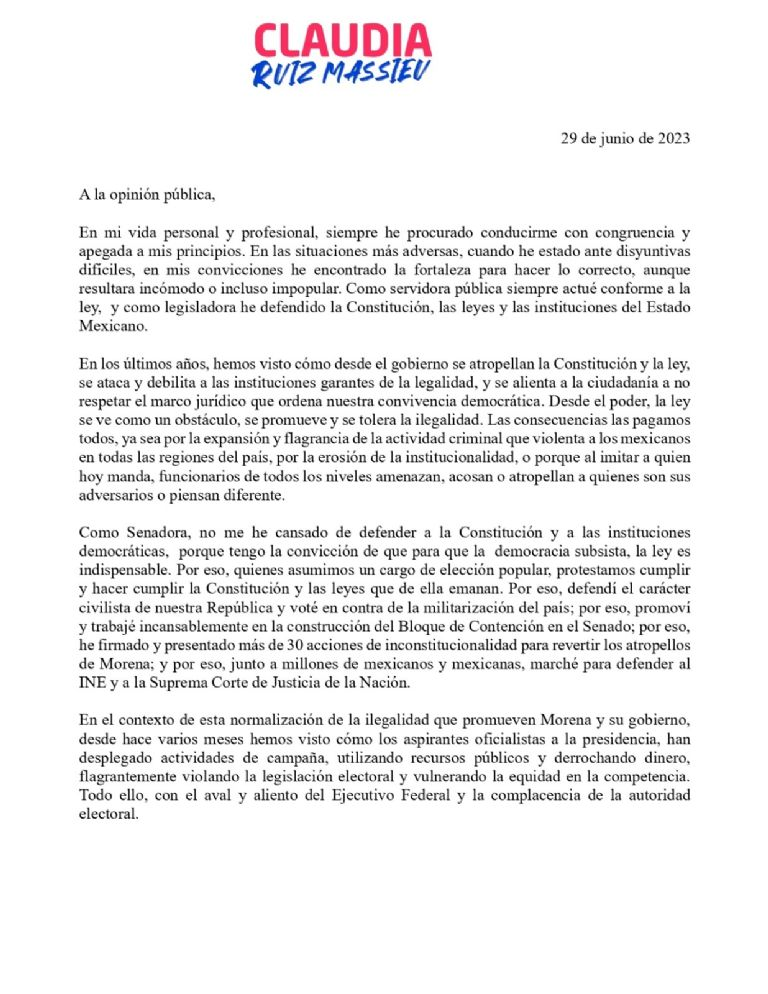 CLAUDIA
RUIZ MASSIEU

29 de junio de 2023

A la opinión pública,

En mi vida personal y profesional, siempre he procurado conducirme con congruencia y apegada a mis principios. En las situaciones más adversas, cuando he estado ante disyuntivas difíciles, en mis convicciones he encontrado la fortaleza para hacer lo correcto, aunque resultara incómodo o incluso impopular. Como servidora pública siempre actué conforme a la ley, y como legisladora he defendido la Constitución, las leyes y las instituciones del Estado Mexicano.

En los últimos años, hemos visto cómo desde el gobierno se atropellan la Constitución y la ley, se ataca y debilita a las instituciones garantes de la legalidad, y se alienta a la ciudadanía a no respetar el marco jurídico que ordena nuestra convivencia democrática. Desde el poder, la ley se ve como un obstáculo, se promueve y se tolera la ilegalidad. Las consecuencias las pagamos todos, ya sea por la expansión y flagrancia de la actividad criminal que violenta a los mexicanos en todas las regiones del país, por la erosión de la institucionalidad, o porque al imitar a quien hoy manda, funcionarios de todos los niveles amenazan, acosan o atropellan a quienes son sus adversarios o piensan diferente.

Como Senadora, no me he cansado de defender a la Constitución y a las instituciones democráticas, porque tengo la convicción de que para que la democracia subsista, la ley es indispensable. Por eso, quienes asumimos un cargo de elección popular, protestamos cumplir y hacer cumplir la Constitución y las leyes que de ella emanan. Por eso, defendí el carácter civilista de nuestra República y voté en contra de la militarización del país; por eso, promoví y trabajé incansablemente en la construcción del Bloque de Contención en el Senado; por eso, he firmado y presentado más de 30 acciones de inconstitucionalidad para revertir los atropellos de Morena; y por eso, junto a millones de mexicanos y mexicanas, marché para defender al INE y a la Suprema Corte de Justicia de la Nación.

En el contexto de esta normalización de la ilegalidad que promueven Morena y su gobierno, desde hace varios meses hemos visto cómo los aspirantes oficialistas a la presidencia, han desplegado actividades de campaña, utilizando recursos públicos y derrochando dinero, flagrantemente violando la legislación electoral y vulnerando la equidad en la competencia. Todo ello, con el aval y aliento del Ejecutivo Federal y la complacencia de la autoridad electoral.